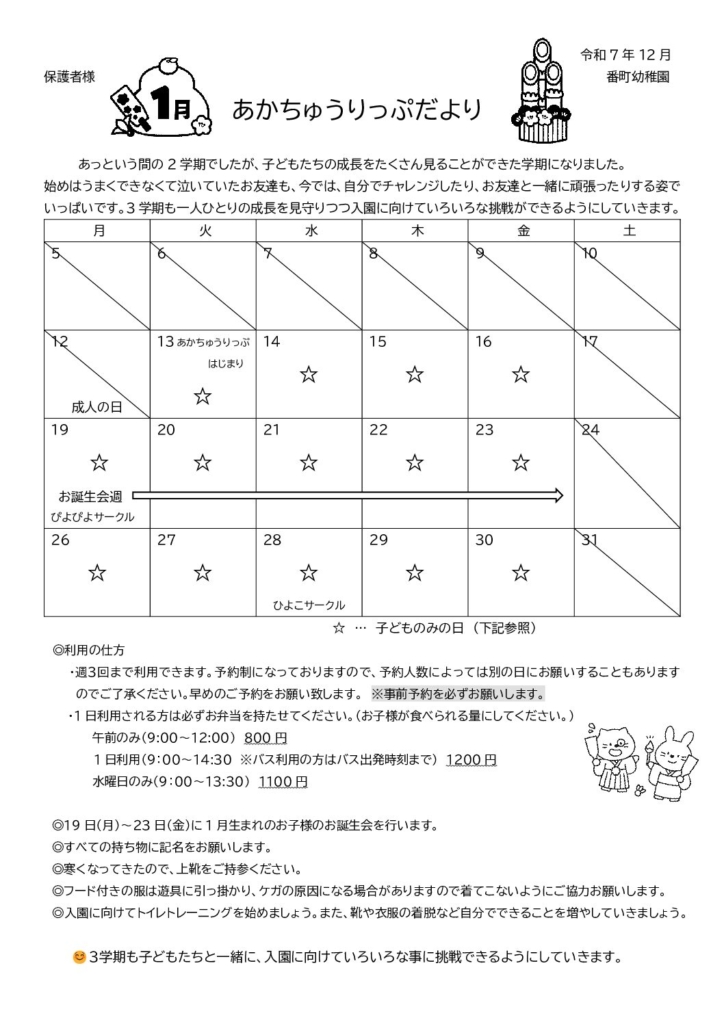 保護者様

1月

あかちゅうりっぷだより

令和７年１２月
番町幼稚園

あっという間の２学期でしたが、子どもたちの成長をたくさん見ることができた学期になりました。始めはうまくできなくて泣いていたお友達も、今では、自分でチャレンジしたり、お友達と一緒に頑張ったりする姿でいっぱいです。３学期も一人ひとりの成長を見守りつつ入園に向けていろいろな挑戦ができるようにしていきます。

| 月 | 火 | 水 | 木 | 金 | 土 |
|---|---|---|---|---|---|
| 5 | 6 | 7 | 8 | 9 | 10 |
| 12 成人の日 | 13 あかちゅうりっぷ はじまり ☆ | 14 ☆ | 15 ☆ | 16 ☆ | 17 |
| 19 ☆ お誕生会週 ぴよぴよサークル | 20 ☆ | 21 ☆ | 22 ☆ | 23 ☆ | 24 |
| 26 ☆ | 27 ☆ | 28 ☆ ひよこサークル | 29 ☆ | 30 ☆ | 31 |

☆ … 子どものみの日（下記参照）

◎利用の仕方
・週3回まで利用できます。予約制になっておりますので、予約人数によっては別の日にお願いすることもありますのでご了承ください。早めのご予約をお願い致します。 ※事前予約を必ずお願いします。
・１日利用される方は必ずお弁当を持たせてください。（お子様が食べられる量にしてください。）
午前のみ（9:00～12:00） 800円
１日利用（9:00～14:30 ※バス利用の方はバス出発時刻まで） 1200円
水曜日のみ（9:00～13:30） 1100円

◎19日(月)～23日(金)に１月生まれのお子様のお誕生会を行います。
◎すべての持ち物に記名をお願いします。
◎寒くなってきたので、上靴をご持参ください。
◎フード付きの服は遊具に引っ掛かり、ケガの原因になる場合がありますので着てこないようにご協力お願いします。
◎入園に向けてトイレトレーニングを始めましょう。また、靴や衣服の着脱など自分でできることを増やしていきましょう。

３学期も子どもたちと一緒に、入園に向けていろいろな事に挑戦できるようにしていきます。